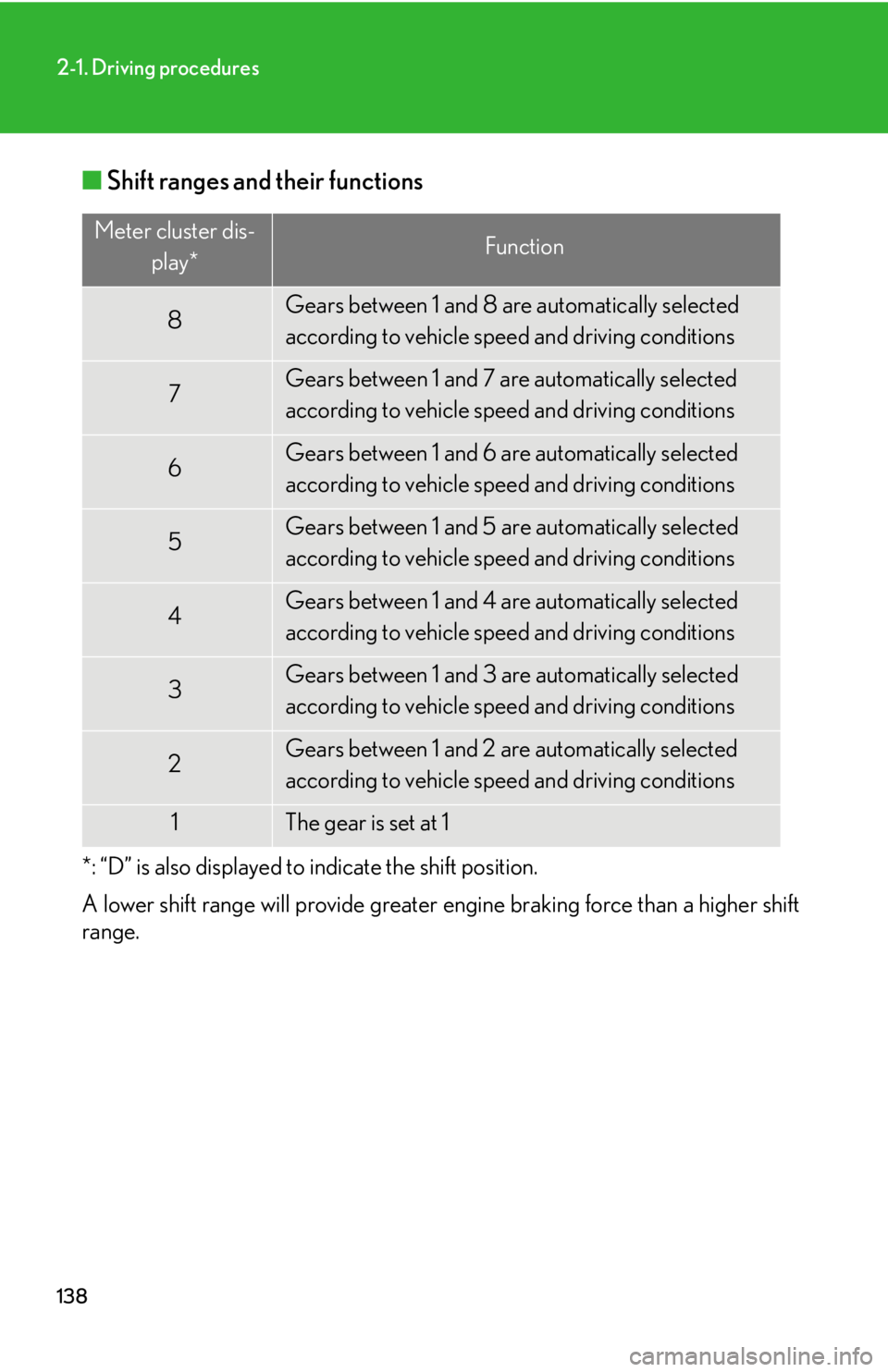 2-1. Driving procedures

■ Shift ranges and their functions

| Meter cluster display* | Function |
|---|---|
| 8 | Gears between 1 and 8 are automatically selected according to vehicle speed and driving conditions |
| 7 | Gears between 1 and 7 are automatically selected according to vehicle speed and driving conditions |
| 6 | Gears between 1 and 6 are automatically selected according to vehicle speed and driving conditions |
| 5 | Gears between 1 and 5 are automatically selected according to vehicle speed and driving conditions |
| 4 | Gears between 1 and 4 are automatically selected according to vehicle speed and driving conditions |
| 3 | Gears between 1 and 3 are automatically selected according to vehicle speed and driving conditions |
| 2 | Gears between 1 and 2 are automatically selected according to vehicle speed and driving conditions |
| 1 | The gear is set at 1 |

*: “D” is also displayed to indicate the shift position.

A lower shift range will provide greater engine braking force than a higher shift range.

138

carmanualsonline.info